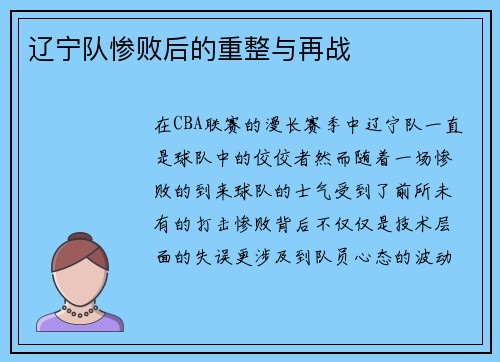 辽宁队惨败后的重整与再战

在CBA联赛的漫长赛季中辽宁队一直是球队中的佼佼者然而随着一场惨败的到来球队的士气受到了前所未有的打击惨败背后不仅仅是技术层面的失误更涉及到队员心态的波动